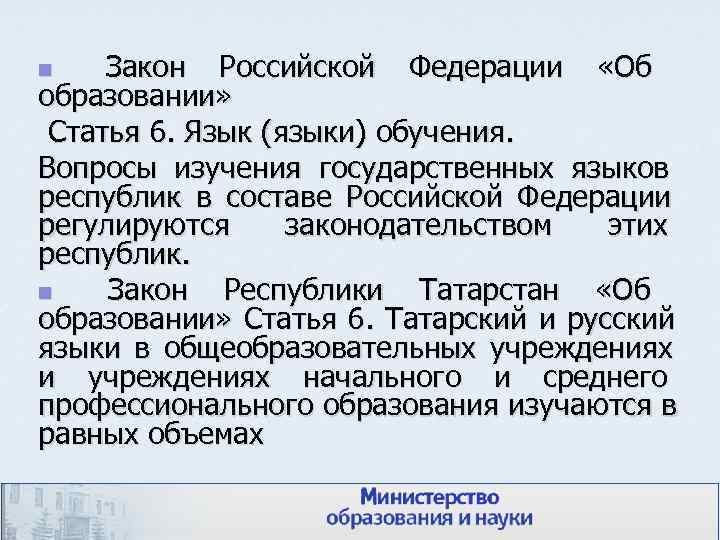 Закон Российской Федерации «Об образовании»

Статья 6. Язык (языки) обучения.

Вопросы изучения государственных языков республик в составе Российской Федерации регулируются законодательством этих республик.

Закон Республики Татарстан «Об образовании» Статья 6. Татарский и русский языки в общеобразовательных учреждениях и учреждениях начального и среднего профессионального образования изучаются в равных объемах

Министерство образования и науки